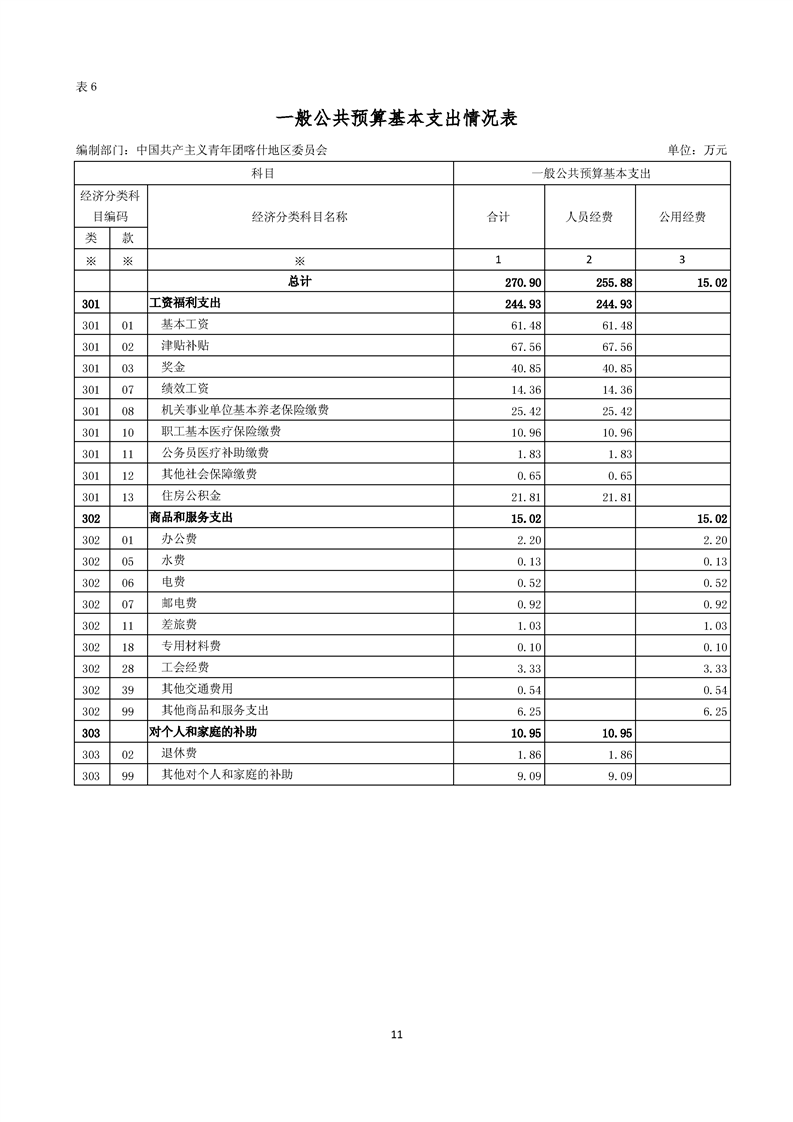 表 6

一般公共预算基本支出情况表

编制部门：中国共产主义青年团喀什地区委员会

单位：万元

| 科目 | | | 一般公共预算基本支出 | | |
|---|---|---|---|---|---|
| 经济分类科目编码 | | 经济分类科目名称 | 合计 | 人员经费 | 公用经费 |
| 类 | 款 | | | | |
| ※ | ※ | ※ | 1 | 2 | 3 |
| | | 总计 | 270.90 | 255.88 | 15.02 |
| 301 | | 工资福利支出 | 244.93 | 244.93 | |
| 301 | 01 | 基本工资 | 61.48 | 61.48 | |
| 301 | 02 | 津贴补贴 | 67.56 | 67.56 | |
| 301 | 03 | 奖金 | 40.85 | 40.85 | |
| 301 | 07 | 绩效工资 | 14.36 | 14.36 | |
| 301 | 08 | 机关事业单位基本养老保险缴费 | 25.42 | 25.42 | |
| 301 | 10 | 职工基本医疗保险缴费 | 10.96 | 10.96 | |
| 301 | 11 | 公务员医疗补助缴费 | 1.83 | 1.83 | |
| 301 | 12 | 其他社会保障缴费 | 0.65 | 0.65 | |
| 301 | 13 | 住房公积金 | 21.81 | 21.81 | |
| 302 | | 商品和服务支出 | 15.02 | | 15.02 |
| 302 | 01 | 办公费 | 2.20 | | 2.20 |
| 302 | 05 | 水费 | 0.13 | | 0.13 |
| 302 | 06 | 电费 | 0.52 | | 0.52 |
| 302 | 07 | 邮电费 | 0.92 | | 0.92 |
| 302 | 11 | 差旅费 | 1.03 | | 1.03 |
| 302 | 18 | 专用材料费 | 0.10 | | 0.10 |
| 302 | 28 | 工会经费 | 3.33 | | 3.33 |
| 302 | 39 | 其他交通费用 | 0.54 | | 0.54 |
| 302 | 99 | 其他商品和服务支出 | 6.25 | | 6.25 |
| 303 | | 对个人和家庭的补助 | 10.95 | 10.95 | |
| 303 | 02 | 退休费 | 1.86 | 1.86 | |
| 303 | 99 | 其他对个人和家庭的补助 | 9.09 | 9.09 | |

11